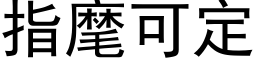 指麾可定